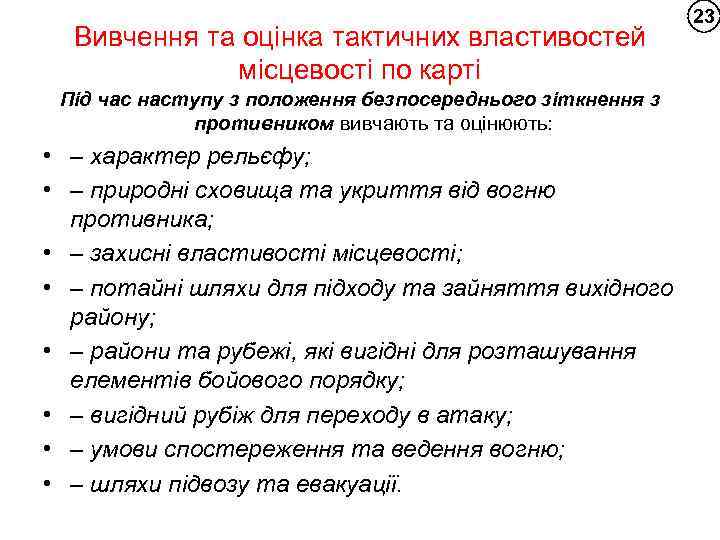 23

Вивчення та оцінка тактичних властивостей місцевості по карті

Під час наступу з положення безпосереднього зіткнення з противником вивчають та оцінюють:

• – характер рельєфу;
• – природні сховища та укриття від вогню противника;
• – захисні властивості місцевості;
• – потайні шляхи для підходу та зайняття вихідного району;
• – райони та рубежі, які вигідні для розташування елементів бойового порядку;
• – вигідний рубіж для переходу в атаку;
• – умови спостереження та ведення вогню;
• – шляхи підвозу та евакуації.